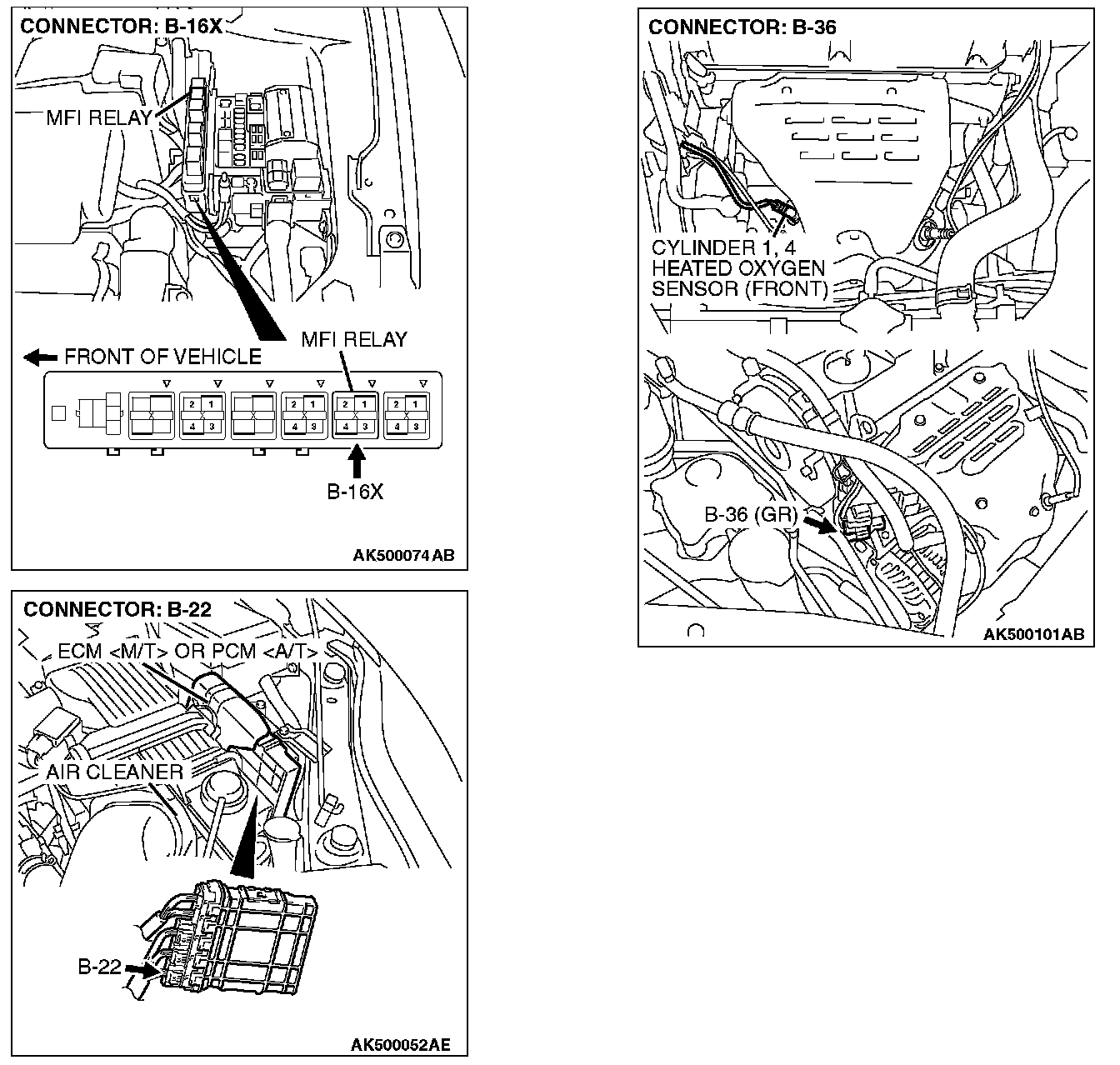 CONNECTOR: B-16X

MFI RELAY

MFI RELAY

FRONT OF VEHICLE

2 1
4 3

2 1
4 3

2 1
4 3

2 1
4 3

B-16X

AK500074 AB

CONNECTOR: B-22

ECM <M/T> OR PCM <A/T>

AIR CLEANER

B-22

AK500052AE

CONNECTOR: B-36

CYLINDER 1, 4
HEATED OXYGEN
SENSOR (FRONT)

B-36 (GR)

AK500101AB